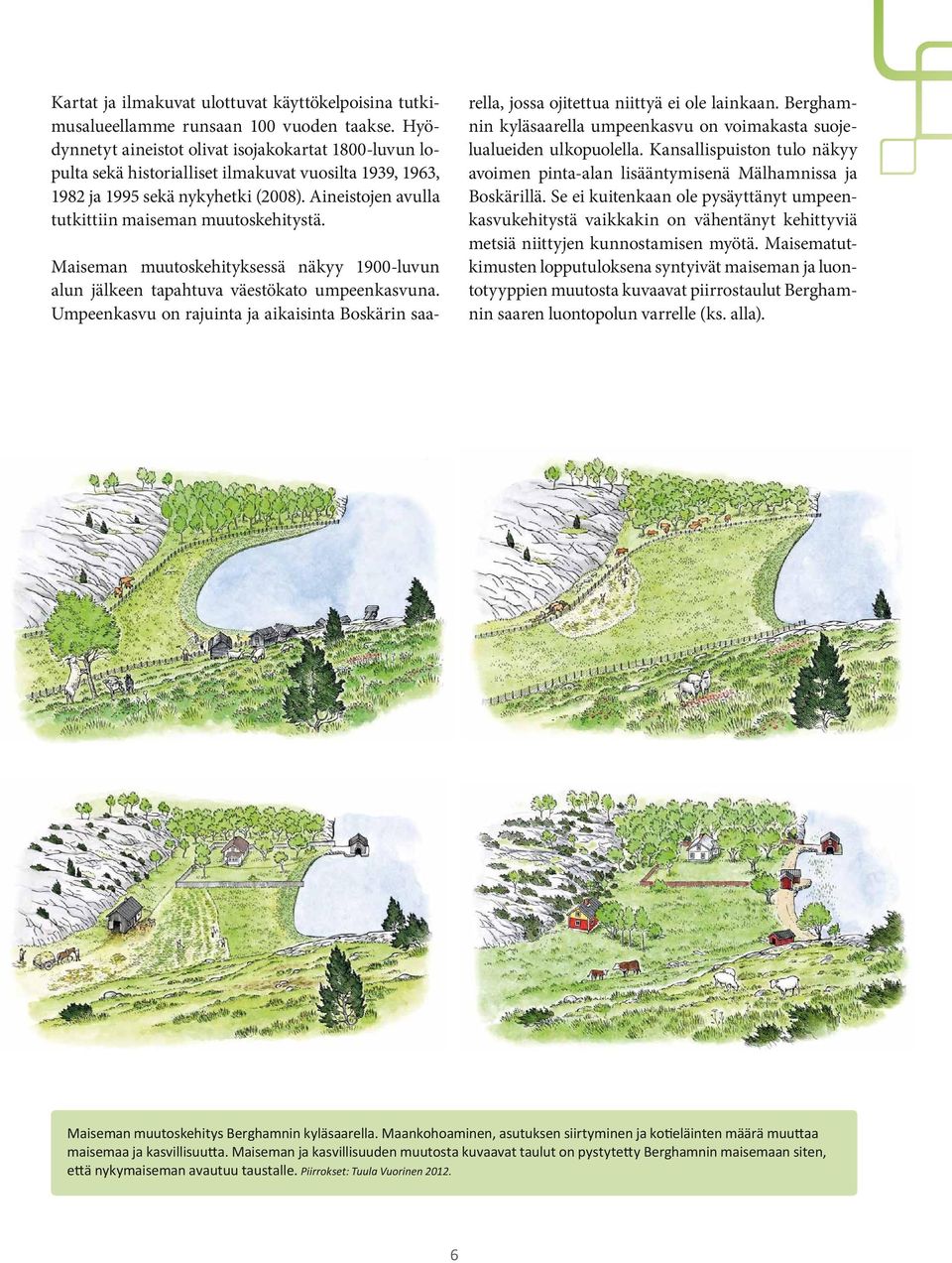 Kartat ja ilmakuvat ulottuvat käyttökelpoisina tutkimusalueellamme runsaan 100 vuoden taakse. Hyödynnetyt aineistot olivat isojakokartat 1800-luvun lopulta sekä historialliset ilmakuvat vuosilta 1939, 1963, 1982 ja 1995 sekä nykyhetki (2008). Aineistojen avulla tutkittiin maiseman muutoskehitystä.

Maiseman muutoskehityksessä näkyy 1900-luvun alun jälkeen tapahtuva väestökato umpeenkasvuna. Umpeenkasvu on rajuinta ja aikaisinta Boskärin saarella, jossa ojitettua niittyä ei ole lainkaan. Berghamnin kyläsaarella umpeenkasvu on voimakasta suojelualueiden ulkopuolella. Kansallispuiston tulo näkyy avoimen pinta-alan lisääntymisenä Mälhamnissa ja Boskärillä. Se ei kuitenkaan ole pysäyttänyt umpeenkasvukehitystä vaikkakin on vähentänyt kehittyviä metsiä niittyjen kunnostamisen myötä. Maisematutkimusten lopputuloksena syntyivät maiseman ja luontotyyppien muutosta kuvaavat piirrostaulut Berghamnin saaren luontopolun varrelle (ks. alla).

Maiseman muutoskehitys Berghamnin kyläsaarella. Maankohoaminen, asutuksen siirtyminen ja kotieläinten määrä muuttaa maisemaa ja kasvillisuutta. Maiseman ja kasvillisuuden muutosta kuvaavat taulut on pystytetty Berghamnin maisemaan siten, että nykymaiseman avautuu taustalle. Piirrokset: Tuula Vuorinen 2012.

6